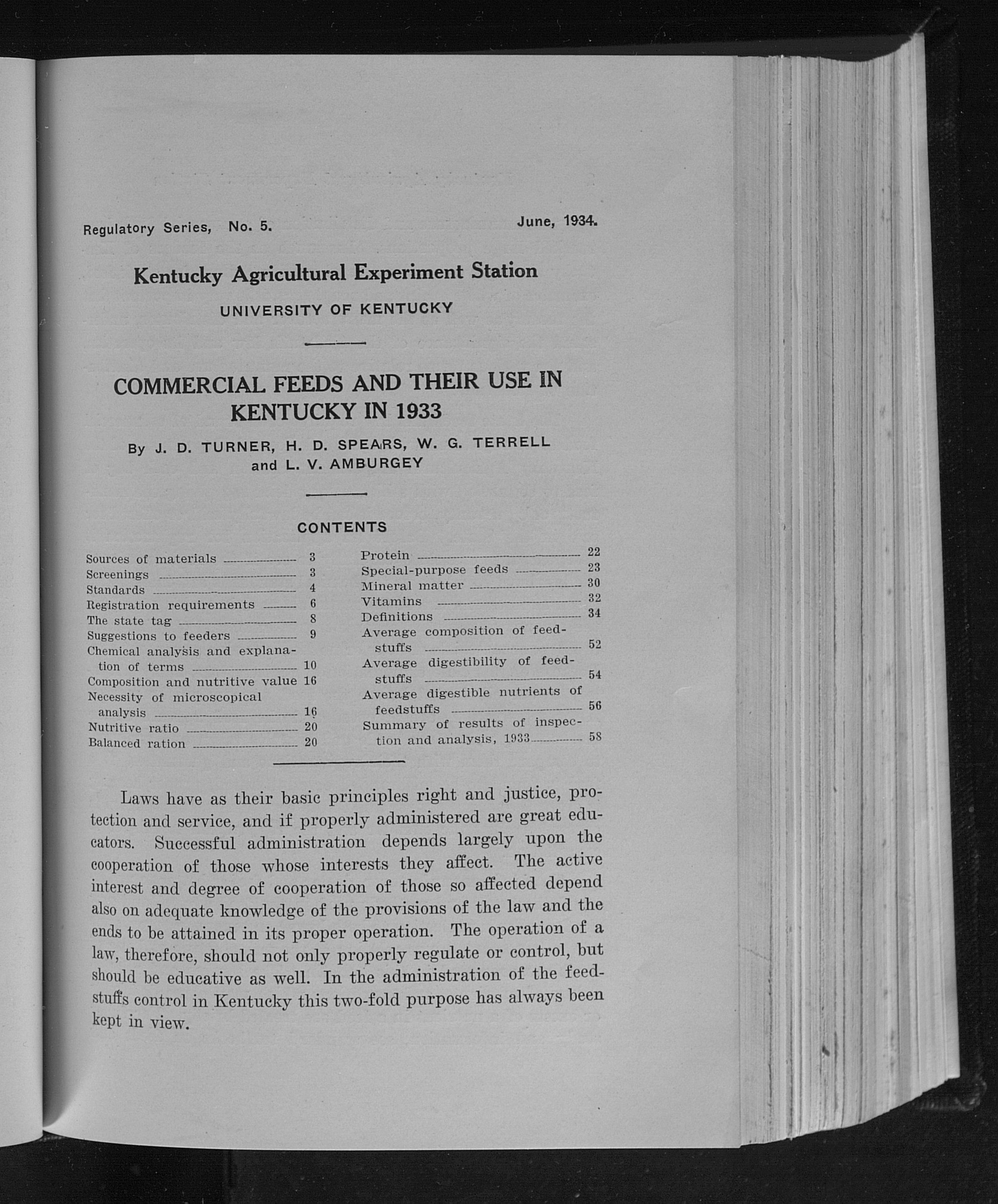 Regulatory Series, No. 5. June, 1934.

Kentucky Agricultural Experiment Station

UNIVERSITY OF KENTUCKY

COMMERCIAL FEEDS AND THEIR USE IN KENTUCKY IN 1933

By J. D. TURNER, H. D. SPEARS, W. G. TERRELL and L. V. AMBURGEY

CONTENTS

Sources of materials 3
Screenings 3
Standards 4
Registration requirements 6
The state tag 8
Suggestions to feeders 9
Chemical analysis and explanation of terms 10
Composition and nutritive value 16
Necessity of microscopical analysis 16
Nutritive ratio 20
Balanced ration 20

Protein 22
Special-purpose feeds 23
Mineral matter 30
Vitamins 32
Definitions 34
Average composition of feedstuffs 52
Average digestibility of feedstuffs 54
Average digestible nutrients of feedstuffs 56
Summary of results of inspection and analysis, 1933 58

Laws have as their basic principles right and justice, protection and service, and if properly administered are great educators. Successful administration depends largely upon the cooperation of those whose interests they affect. The active interest and degree of cooperation of those so affected depend also on adequate knowledge of the provisions of the law and the ends to be attained in its proper operation. The operation of a law, therefore, should not only properly regulate or control, but should be educative as well. In the administration of the feedstuffs control in Kentucky this two-fold purpose has always been kept in view.